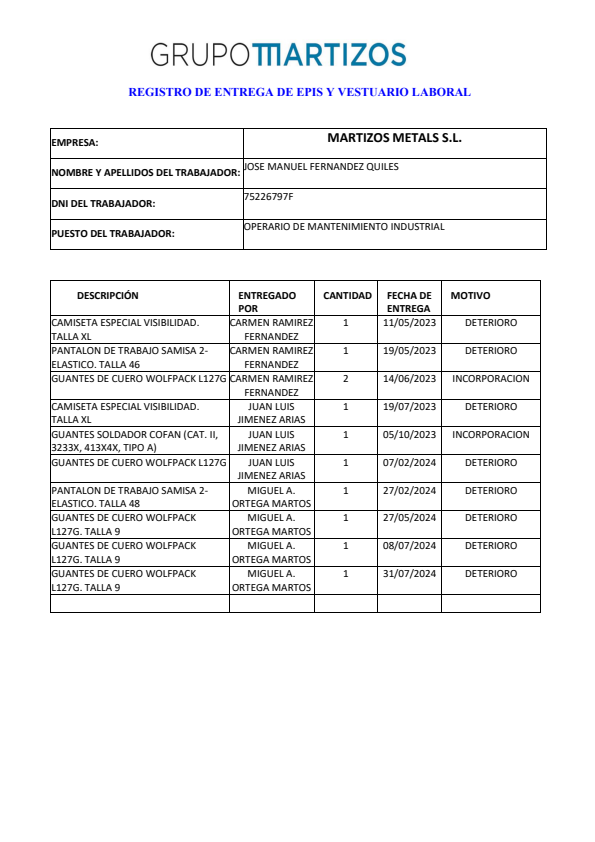 GRUPOMARTIZOS

REGISTRO DE ENTREGA DE EPIS Y VESTUARIO LABORAL

| EMPRESA: | MARTIZOS METALS S.L. |
|---|---|
| NOMBRE Y APELLIDOS DEL TRABAJADOR: | JOSE MANUEL FERNANDEZ QUILES |
| DNI DEL TRABAJADOR: | 75226797F |
| PUESTO DEL TRABAJADOR: | OPERARIO DE MANTENIMIENTO INDUSTRIAL |

| DESCRIPCIÓN | ENTREGADO POR | CANTIDAD | FECHA DE ENTREGA | MOTIVO |
|---|---|---|---|---|
| CAMISETA ESPECIAL VISIBILIDAD. TALLA XL | CARMEN RAMIREZ FERNANDEZ | 1 | 11/05/2023 | DETERIORO |
| PANTALON DE TRABAJO SAMISA 2-ELASTICO. TALLA 46 | CARMEN RAMIREZ FERNANDEZ | 1 | 19/05/2023 | DETERIORO |
| GUANTES DE CUERO WOLFPACK L127G | CARMEN RAMIREZ FERNANDEZ | 2 | 14/06/2023 | INCORPORACION |
| CAMISETA ESPECIAL VISIBILIDAD. TALLA XL | JUAN LUIS JIMENEZ ARIAS | 1 | 19/07/2023 | DETERIORO |
| GUANTES SOLDADOR COFAN (CAT. II, 3233X, 413X4X, TIPO A) | JUAN LUIS JIMENEZ ARIAS | 1 | 05/10/2023 | INCORPORACION |
| GUANTES DE CUERO WOLFPACK L127G | JUAN LUIS JIMENEZ ARIAS | 1 | 07/02/2024 | DETERIORO |
| PANTALON DE TRABAJO SAMISA 2-ELASTICO. TALLA 48 | MIGUEL A. ORTEGA MARTOS | 1 | 27/02/2024 | DETERIORO |
| GUANTES DE CUERO WOLFPACK L127G. TALLA 9 | MIGUEL A. ORTEGA MARTOS | 1 | 27/05/2024 | DETERIORO |
| GUANTES DE CUERO WOLFPACK L127G. TALLA 9 | MIGUEL A. ORTEGA MARTOS | 1 | 08/07/2024 | DETERIORO |
| GUANTES DE CUERO WOLFPACK L127G. TALLA 9 | MIGUEL A. ORTEGA MARTOS | 1 | 31/07/2024 | DETERIORO |
| | | | | |